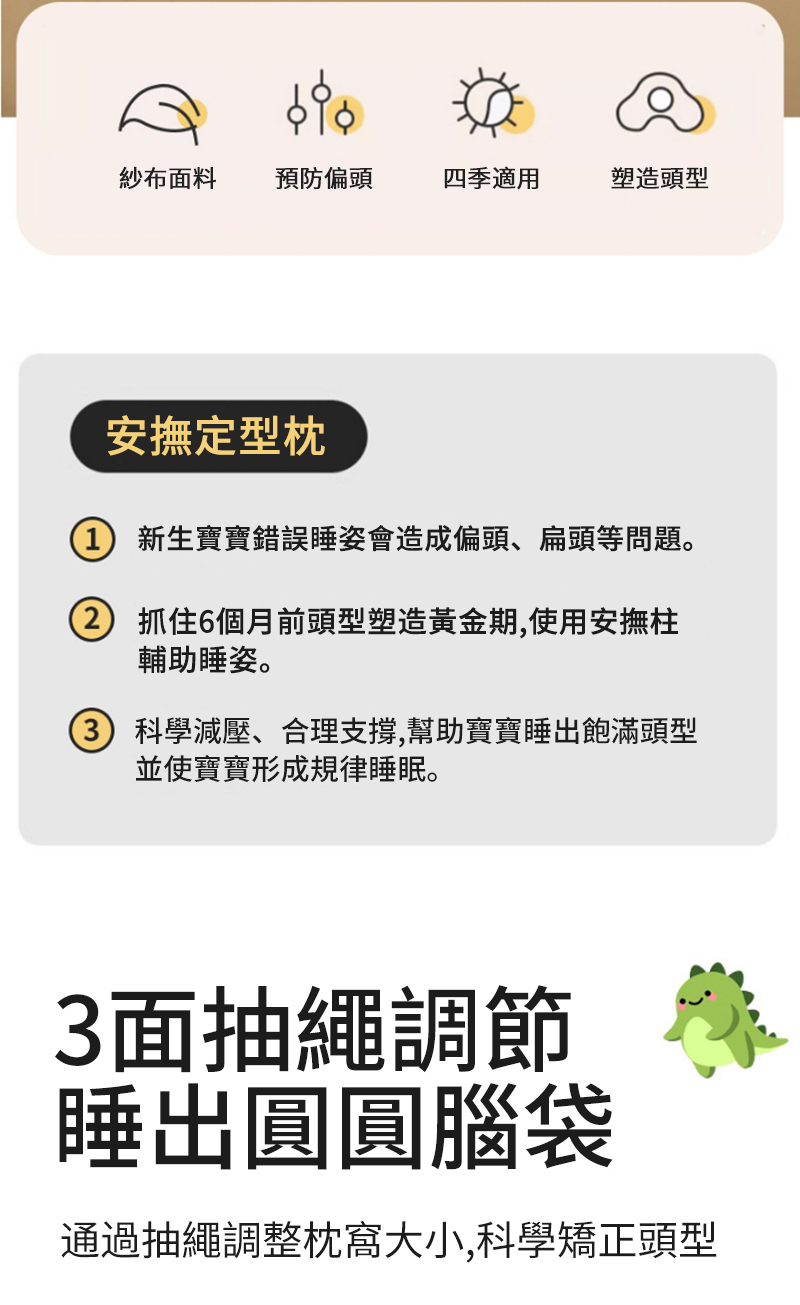 紗布面料　預防偏頭　四季適用　塑造頭型

安撫定型枕

1 新生寶寶錯誤睡姿會造成偏頭、扁頭等問題。

2 抓住6個月前頭型塑造黃金期,使用安撫柱輔助睡姿。

3 科學減壓、合理支撐,幫助寶寶睡出飽滿頭型並使寶寶形成規律睡眠。

3面抽繩調節
睡出圓圓腦袋

通過抽繩調整枕窩大小,科學矯正頭型